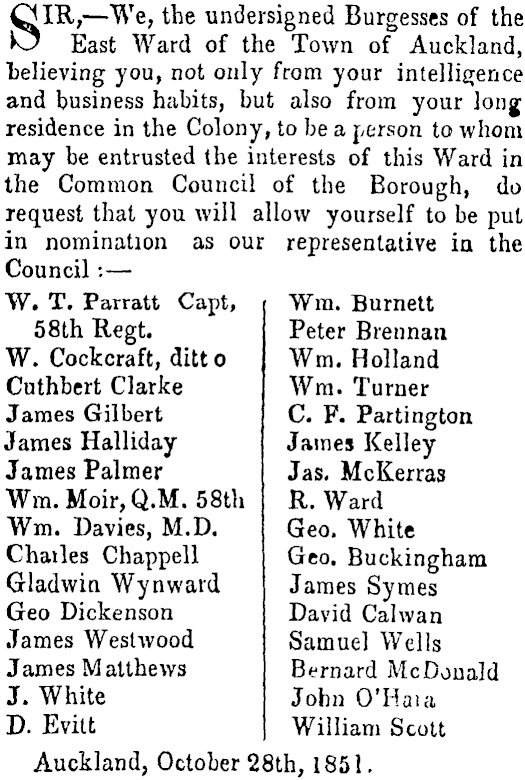 SIR,—We, the undersigned Burgesses of the East Ward of the Town of Auckland, believing you, not only from your intelligence and business habits, but also from your long residence in the Colony, to be a person to whom may be entrusted the interests of this Ward in the Common Council of the Borough, do request that you will allow yourself to be put in nomination as our representative in the Council :—

W. T. Parratt Capt, 58th Regt.
W. Cockcraft, ditt o
Cuthbert Clarke
James Gilbert
James Halliday
James Palmer
Wm. Moir, Q.M. 58th
Wm. Davies, M.D.
Charles Chappell
Gladwin Wynward
Geo Dickenson
James Westwood
James Matthews
J. White
D. Evitt

Wm. Burnett
Peter Brennan
Wm. Holland
Wm. Turner
C. F. Partington
James Kelley
Jas. McKerras
R. Ward
Geo. White
Geo. Buckingham
James Symes
David Calwan
Samuel Wells
Bernard McDonald
John O'Hara
William Scott

Auckland, October 28th, 1851.